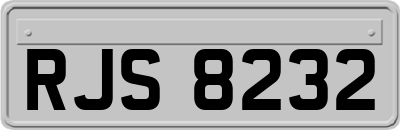 RJS 8232